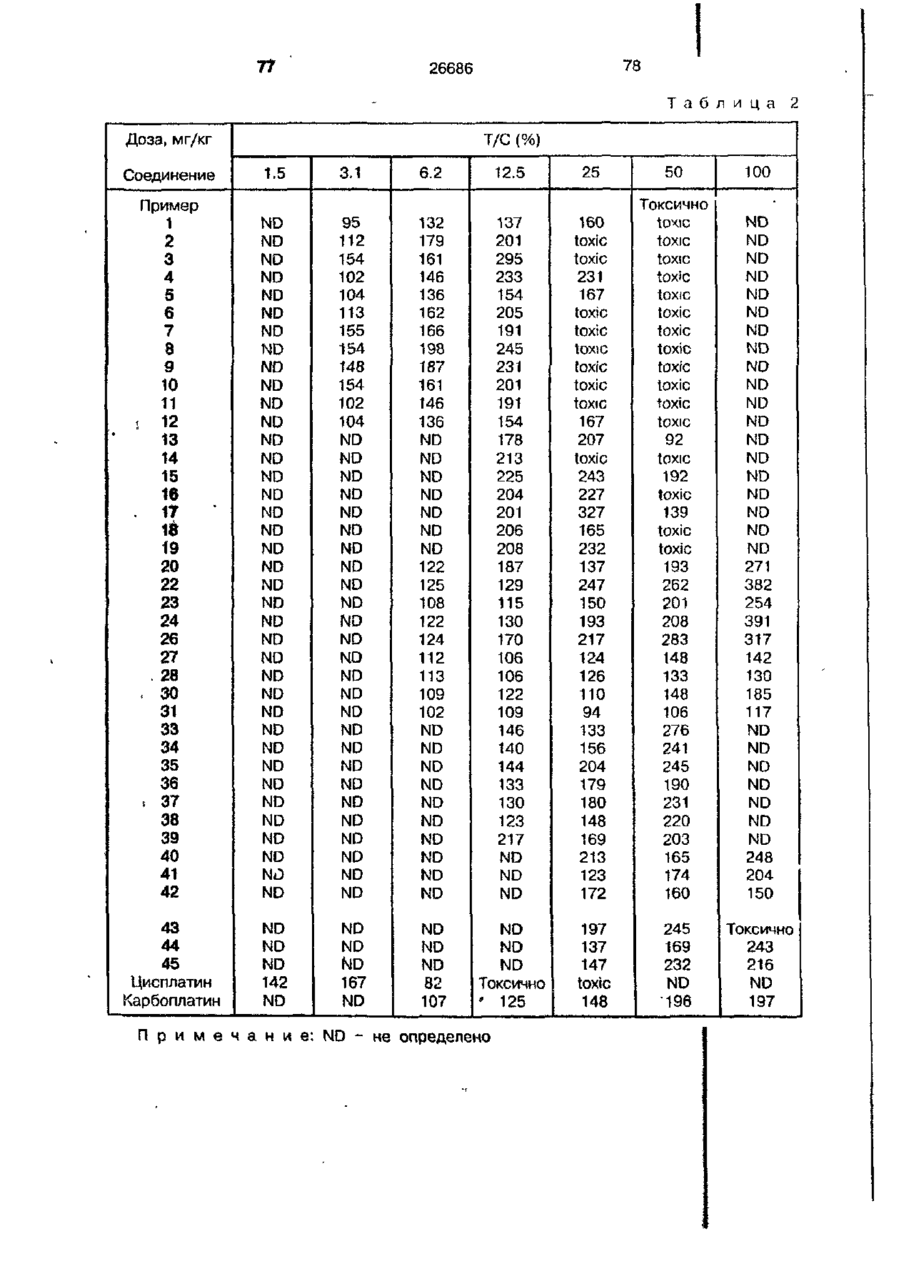 77 26686 78

Таблица 2

| Доза, мг/кг | T/C (%) | | | | | | |
|---|---|---|---|---|---|---|---|
| Соединение | 1.5 | 3.1 | 6.2 | 12.5 | 25 | 50 | 100 |
| Пример | | | | | | Токсично | |
| 1 | ND | 95 | 132 | 137 | 160 | toxic | ND |
| 2 | ND | 112 | 179 | 201 | toxic | toxic | ND |
| 3 | ND | 154 | 161 | 295 | toxic | toxic | ND |
| 4 | ND | 102 | 146 | 233 | 231 | toxic | ND |
| 5 | ND | 104 | 136 | 154 | 167 | toxic | ND |
| 6 | ND | 113 | 162 | 205 | toxic | toxic | ND |
| 7 | ND | 155 | 166 | 191 | toxic | toxic | ND |
| 8 | ND | 154 | 198 | 245 | toxic | toxic | ND |
| 9 | ND | 148 | 187 | 231 | toxic | toxic | ND |
| 10 | ND | 154 | 161 | 201 | toxic | toxic | ND |
| 11 | ND | 102 | 146 | 191 | toxic | toxic | ND |
| 12 | ND | 104 | 136 | 154 | 167 | toxic | ND |
| 13 | ND | ND | ND | 178 | 207 | 92 | ND |
| 14 | ND | ND | ND | 213 | toxic | toxic | ND |
| 15 | ND | ND | ND | 225 | 243 | 192 | ND |
| 16 | ND | ND | ND | 204 | 227 | toxic | ND |
| 17 | ND | ND | ND | 201 | 327 | 139 | ND |
| 18 | ND | ND | ND | 206 | 165 | toxic | ND |
| 19 | ND | ND | ND | 208 | 232 | toxic | ND |
| 20 | ND | ND | 122 | 187 | 137 | 193 | 271 |
| 22 | ND | ND | 125 | 129 | 247 | 262 | 382 |
| 23 | ND | ND | 108 | 115 | 150 | 201 | 254 |
| 24 | ND | ND | 122 | 130 | 193 | 208 | 391 |
| 26 | ND | ND | 124 | 170 | 217 | 283 | 317 |
| 27 | ND | ND | 112 | 106 | 124 | 148 | 142 |
| 28 | ND | ND | 113 | 106 | 126 | 133 | 130 |
| 30 | ND | ND | 109 | 122 | 110 | 148 | 185 |
| 31 | ND | ND | 102 | 109 | 94 | 106 | 117 |
| 33 | ND | ND | ND | 146 | 133 | 276 | ND |
| 34 | ND | ND | ND | 140 | 156 | 241 | ND |
| 35 | ND | ND | ND | 144 | 204 | 245 | ND |
| 36 | ND | ND | ND | 133 | 179 | 190 | ND |
| 37 | ND | ND | ND | 130 | 180 | 231 | ND |
| 38 | ND | ND | ND | 123 | 148 | 220 | ND |
| 39 | ND | ND | ND | 217 | 169 | 203 | ND |
| 40 | ND | ND | ND | ND | 213 | 165 | 248 |
| 41 | ND | ND | ND | ND | 123 | 174 | 204 |
| 42 | ND | ND | ND | ND | 172 | 160 | 150 |
| 43 | ND | ND | ND | ND | 197 | 245 | Токсично |
| 44 | ND | ND | ND | ND | 137 | 169 | 243 |
| 45 | ND | ND | ND | ND | 147 | 232 | 216 |
| Цисплатин | 142 | 167 | 82 | Токсично | toxic | ND | ND |
| Карбоплатин | ND | ND | 107 | 125 | 148 | 196 | 197 |

Примечание: ND – не определено